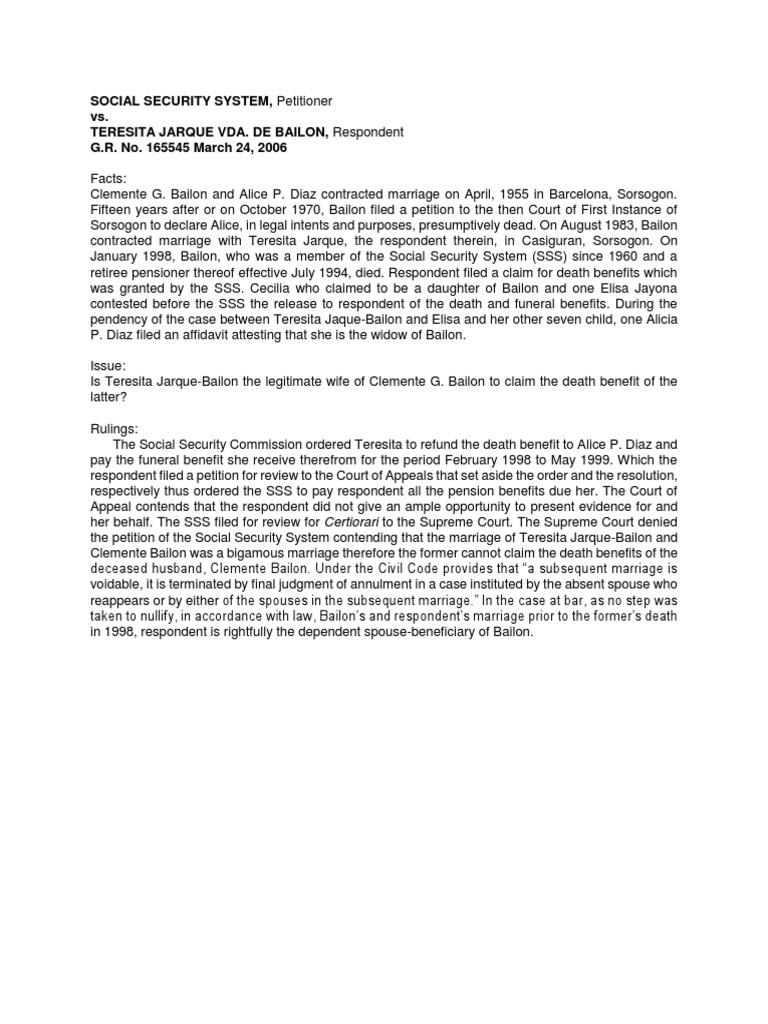 SOCIAL SECURITY SYSTEM, Petitioner
vs.
TERESITA JARQUE VDA. DE BAILON, Respondent
G.R. No. 165545 March 24, 2006

Facts:
Clemente G. Bailon and Alice P. Diaz contracted marriage on April, 1955 in Barcelona, Sorsogon. Fifteen years after or on October 1970, Bailon filed a petition to the then Court of First Instance of Sorsogon to declare Alice, in legal intents and purposes, presumptively dead. On August 1983, Bailon contracted marriage with Teresita Jarque, the respondent therein, in Casiguran, Sorsogon. On January 1998, Bailon, who was a member of the Social Security System (SSS) since 1960 and a retiree pensioner thereof effective July 1994, died. Respondent filed a claim for death benefits which was granted by the SSS. Cecilia who claimed to be a daughter of Bailon and one Elisa Jayona contested before the SSS the release to respondent of the death and funeral benefits. During the pendency of the case between Teresita Jaque-Bailon and Elisa and her other seven child, one Alicia P. Diaz filed an affidavit attesting that she is the widow of Bailon.

Issue:
Is Teresita Jarque-Bailon the legitimate wife of Clemente G. Bailon to claim the death benefit of the latter?

Rulings:
The Social Security Commission ordered Teresita to refund the death benefit to Alice P. Diaz and pay the funeral benefit she receive therefrom for the period February 1998 to May 1999. Which the respondent filed a petition for review to the Court of Appeals that set aside the order and the resolution, respectively thus ordered the SSS to pay respondent all the pension benefits due her. The Court of Appeal contends that the respondent did not give an ample opportunity to present evidence for and her behalf. The SSS filed for review for Certiorari to the Supreme Court. The Supreme Court denied the petition of the Social Security System contending that the marriage of Teresita Jarque-Bailon and Clemente Bailon was a bigamous marriage therefore the former cannot claim the death benefits of the deceased husband, Clemente Bailon. Under the Civil Code provides that "a subsequent marriage is voidable, it is terminated by final judgment of annulment in a case instituted by the absent spouse who reappears or by either of the spouses in the subsequent marriage." In the case at bar, as no step was taken to nullify, in accordance with law, Bailon's and respondent's marriage prior to the former's death in 1998, respondent is rightfully the dependent spouse-beneficiary of Bailon.